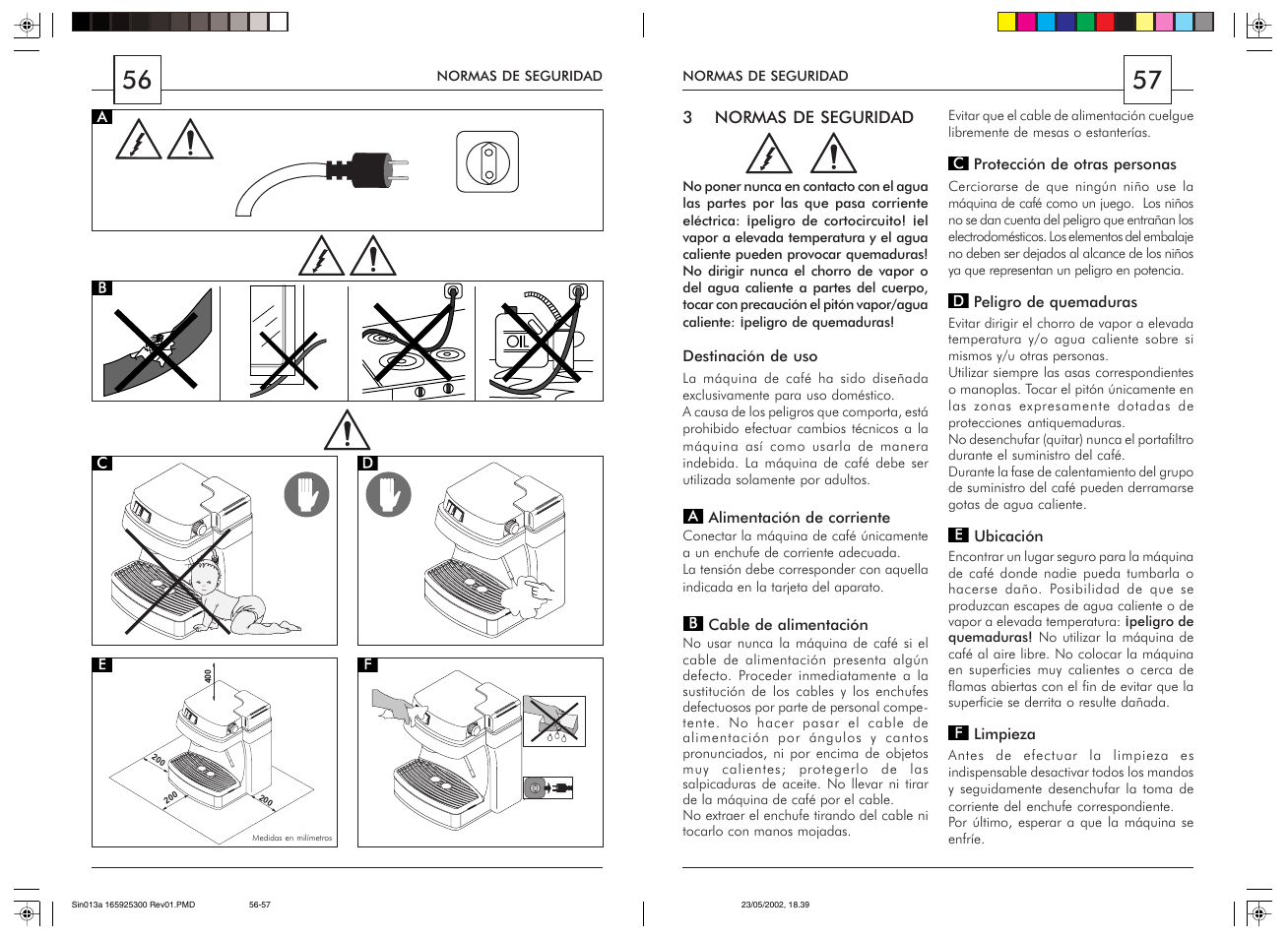 56

NORMAS DE SEGURIDAD

A

B

OIL

C

D

E

400

200

200

200

Medidas en milímetros

F

NORMAS DE SEGURIDAD

57

3 NORMAS DE SEGURIDAD

No poner nunca en contacto con el agua las partes por las que pasa corriente eléctrica: ¡peligro de cortocircuito! ¡el vapor a elevada temperatura y el agua caliente pueden provocar quemaduras! No dirigir nunca el chorro de vapor o del agua caliente a partes del cuerpo, tocar con precaución el pitón vapor/agua caliente: ¡peligro de quemaduras!

Destinación de uso

La máquina de café ha sido diseñada exclusivamente para uso doméstico.
A causa de los peligros que comporta, está prohibido efectuar cambios técnicos a la máquina así como usarla de manera indebida. La máquina de café debe ser utilizada solamente por adultos.

A Alimentación de corriente

Conectar la máquina de café únicamente a un enchufe de corriente adecuada.
La tensión debe corresponder con aquella indicada en la tarjeta del aparato.

B Cable de alimentación

No usar nunca la máquina de café si el cable de alimentación presenta algún defecto. Proceder inmediatamente a la sustitución de los cables y los enchufes defectuosos por parte de personal competente. No hacer pasar el cable de alimentación por ángulos y cantos pronunciados, ni por encima de objetos muy calientes; protegerlo de las salpicaduras de aceite. No llevar ni tirar de la máquina de café por el cable.
No extraer el enchufe tirando del cable ni tocarlo con manos mojadas.

Evitar que el cable de alimentación cuelgue libremente de mesas o estanterías.

C Protección de otras personas

Cerciorarse de que ningún niño use la máquina de café como un juego. Los niños no se dan cuenta del peligro que entrañan los electrodomésticos. Los elementos del embalaje no deben ser dejados al alcance de los niños ya que representan un peligro en potencia.

D Peligro de quemaduras

Evitar dirigir el chorro de vapor a elevada temperatura y/o agua caliente sobre si mismos y/u otras personas.
Utilizar siempre las asas correspondientes o manoplas. Tocar el pitón únicamente en las zonas expresamente dotadas de protecciones antiquemaduras.
No desenchufar (quitar) nunca el portafiltro durante el suministro del café.
Durante la fase de calentamiento del grupo de suministro del café pueden derramarse gotas de agua caliente.

E Ubicación

Encontrar un lugar seguro para la máquina de café donde nadie pueda tumbarla o hacerse daño. Posibilidad de que se produzcan escapes de agua caliente o de vapor a elevada temperatura: ¡peligro de quemaduras! No utilizar la máquina de café al aire libre. No colocar la máquina en superficies muy calientes o cerca de flamas abiertas con el fin de evitar que la superficie se derrita o resulte dañada.

F Limpieza

Antes de efectuar la limpieza es indispensable desactivar todos los mandos y seguidamente desenchufar la toma de corriente del enchufe correspondiente.
Por último, esperar a que la máquina se enfríe.

Sin013a 165925300 Rev01.PMD 56-57 23/05/2002, 18.39